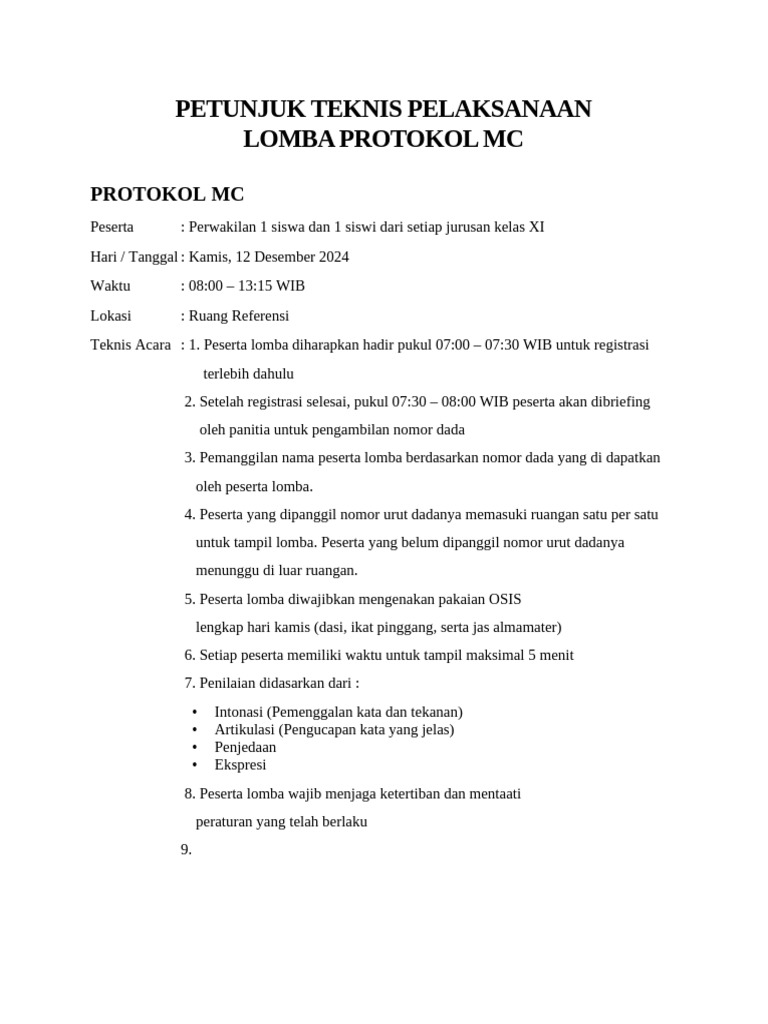 PETUNJUK TEKNIS PELAKSANAAN
LOMBA PROTOKOL MC

PROTOKOL MC

Peserta : Perwakilan 1 siswa dan 1 siswi dari setiap jurusan kelas XI

Hari / Tanggal : Kamis, 12 Desember 2024

Waktu : 08:00 – 13:15 WIB

Lokasi : Ruang Referensi

Teknis Acara : 1. Peserta lomba diharapkan hadir pukul 07:00 – 07:30 WIB untuk registrasi terlebih dahulu

2. Setelah registrasi selesai, pukul 07:30 – 08:00 WIB peserta akan dibriefing oleh panitia untuk pengambilan nomor dada

3. Pemanggilan nama peserta lomba berdasarkan nomor dada yang di dapatkan oleh peserta lomba.

4. Peserta yang dipanggil nomor urut dadanya memasuki ruangan satu per satu untuk tampil lomba. Peserta yang belum dipanggil nomor urut dadanya menunggu di luar ruangan.

5. Peserta lomba diwajibkan mengenakan pakaian OSIS lengkap hari kamis (dasi, ikat pinggang, serta jas almamater)

6. Setiap peserta memiliki waktu untuk tampil maksimal 5 menit

7. Penilaian didasarkan dari :

• Intonasi (Pemenggalan kata dan tekanan)
• Artikulasi (Pengucapan kata yang jelas)
• Penjedaan
• Ekspresi

8. Peserta lomba wajib menjaga ketertiban dan mentaati peraturan yang telah berlaku

9.